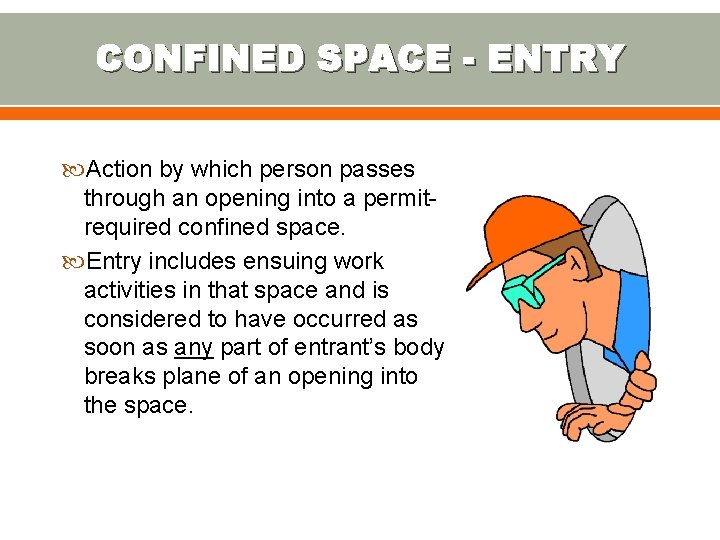 CONFINED SPACE - ENTRY

Action by which person passes through an opening into a permit-required confined space.

Entry includes ensuing work activities in that space and is considered to have occurred as soon as any part of entrant's body breaks plane of an opening into the space.